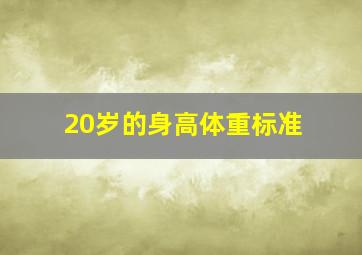 20岁的身高体重标准